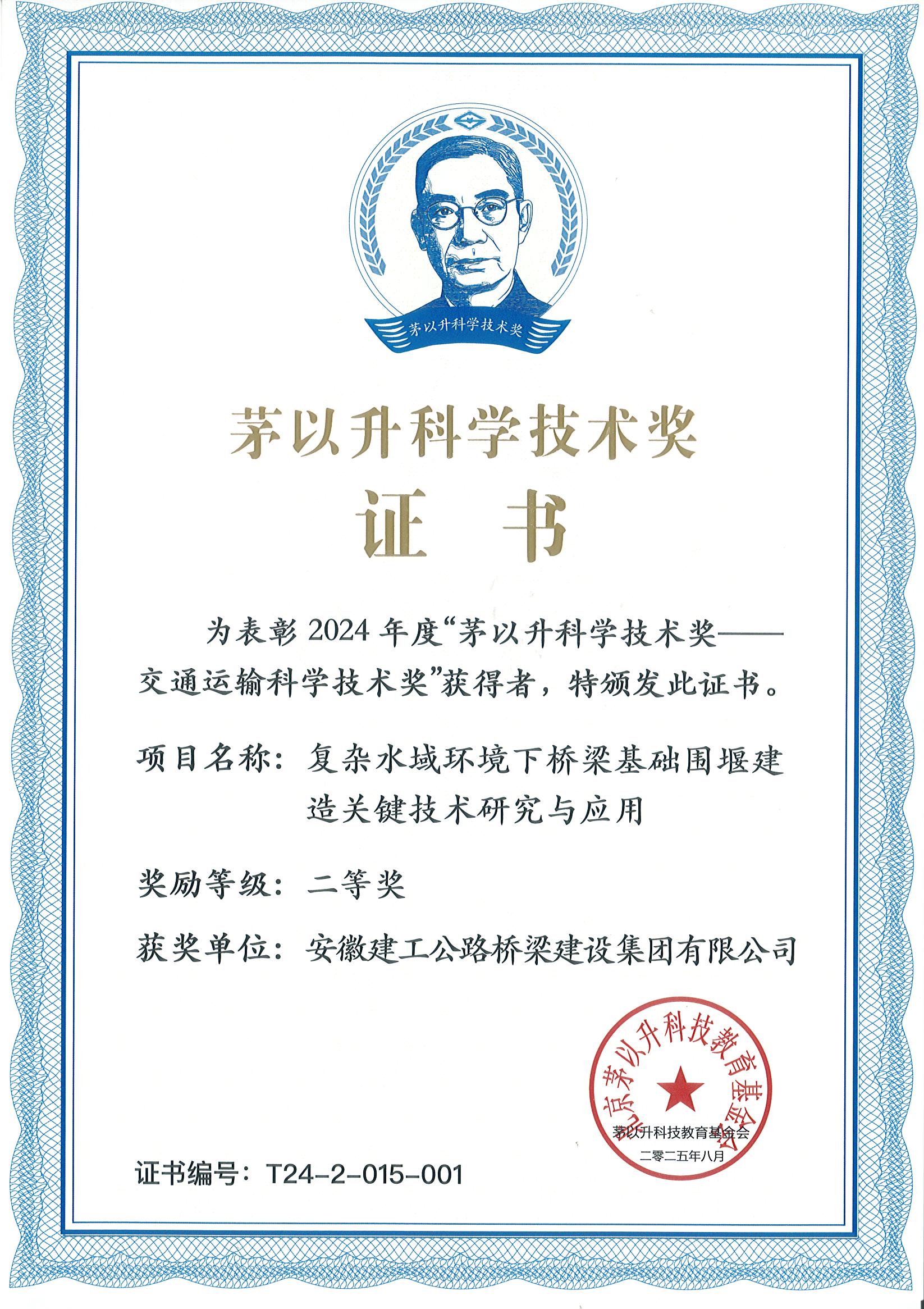 茅以升科学技术奖

茅以升科学技术奖

证书

为表彰2024年度“茅以升科学技术奖——交通运输科学技术奖”获得者，特颁发此证书。

项目名称：复杂水域环境下桥梁基础围堰建造关键技术研究与应用

奖励等级：二等奖

获奖单位：安徽建工公路桥梁建设集团有限公司

北京茅以升科技教育基金会

茅以升科技教育基金会
二零二五年八月

证书编号：T24-2-015-001